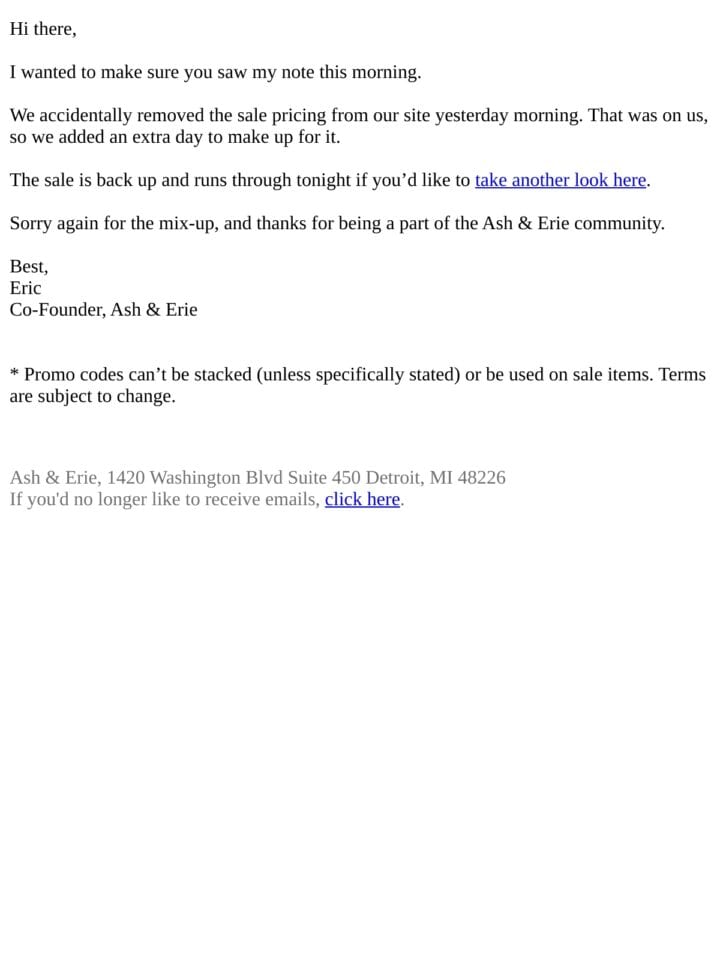 Hi there,

I wanted to make sure you saw my note this morning.

We accidentally removed the sale pricing from our site yesterday morning. That was on us, so we added an extra day to make up for it.

The sale is back up and runs through tonight if you’d like to take another look here.

Sorry again for the mix-up, and thanks for being a part of the Ash & Erie community.

Best,
Eric
Co-Founder, Ash & Erie

* Promo codes can’t be stacked (unless specifically stated) or be used on sale items. Terms are subject to change.

Ash & Erie, 1420 Washington Blvd Suite 450 Detroit, MI 48226
If you'd no longer like to receive emails, click here.